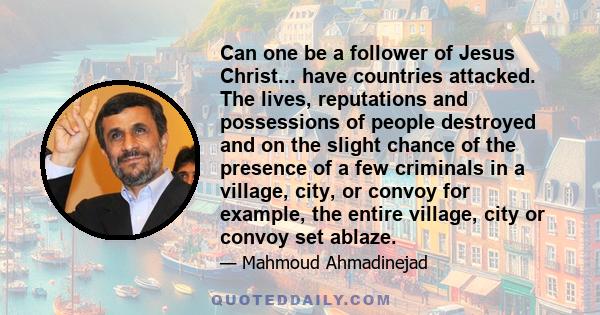 Can one be a follower of Jesus Christ... have countries attacked. The lives, reputations and possessions of people destroyed and on the slight chance of the presence of a few criminals in a village, city, or convoy for example, the entire village, city or convoy set ablaze.

— Mahmoud Ahmadinejad

QUOTEDDAILY.COM